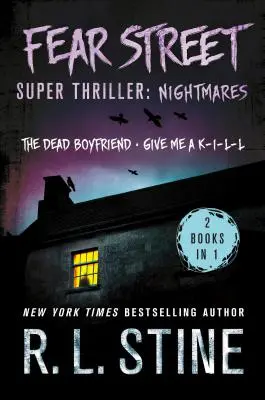 FEAR STREET

SUPER THRILLER: NIGHTMARES

THE DEAD BOYFRIEND · GIVE ME A K-I-L-L

2 BOOKS IN 1

NEW YORK TIMES BESTSELLING AUTHOR

R. L. STINE